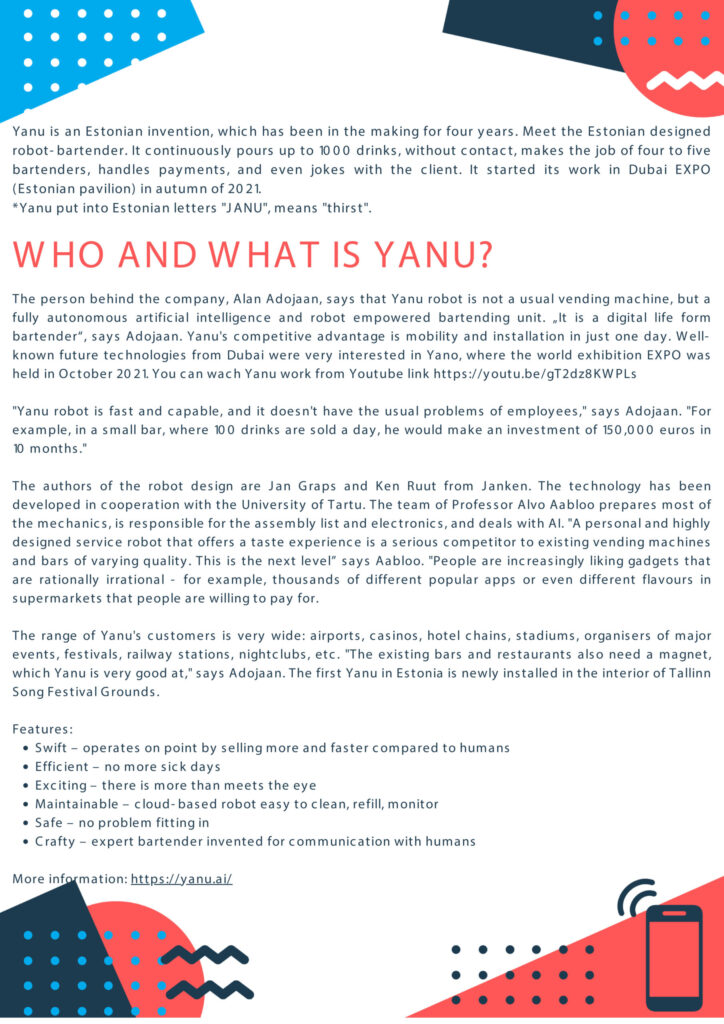 Yanu is an Estonian invention, which has been in the making for four years. Meet the Estonian designed robot-bartender. It continuously pours up to 1000 drinks, without contact, makes the job of four to five bartenders, handles payments, and even jokes with the client. It started its work in Dubai EXPO (Estonian pavilion) in autumn of 2021.
*Yanu put into Estonian letters "JANU", means "thirst".

WHO AND WHAT IS YANU?

The person behind the company, Alan Adojaan, says that Yanu robot is not a usual vending machine, but a fully autonomous artificial intelligence and robot empowered bartending unit. „It is a digital life form bartender", says Adojaan. Yanu's competitive advantage is mobility and installation in just one day. Well-known future technologies from Dubai were very interested in Yano, where the world exhibition EXPO was held in October 2021. You can wach Yanu work from Youtube link https://youtu.be/gT2dz8KWPLs

"Yanu robot is fast and capable, and it doesn't have the usual problems of employees," says Adojaan. "For example, in a small bar, where 100 drinks are sold a day, he would make an investment of 150,000 euros in 10 months."

The authors of the robot design are Jan Graps and Ken Ruut from Janken. The technology has been developed in cooperation with the University of Tartu. The team of Professor Alvo Aabloo prepares most of the mechanics, is responsible for the assembly list and electronics, and deals with AI. "A personal and highly designed service robot that offers a taste experience is a serious competitor to existing vending machines and bars of varying quality. This is the next level" says Aabloo. "People are increasingly liking gadgets that are rationally irrational - for example, thousands of different popular apps or even different flavours in supermarkets that people are willing to pay for.

The range of Yanu's customers is very wide: airports, casinos, hotel chains, stadiums, organisers of major events, festivals, railway stations, nightclubs, etc. "The existing bars and restaurants also need a magnet, which Yanu is very good at," says Adojaan. The first Yanu in Estonia is newly installed in the interior of Tallinn Song Festival Grounds.

Features:
• Swift – operates on point by selling more and faster compared to humans
• Efficient – no more sick days
• Exciting – there is more than meets the eye
• Maintainable – cloud-based robot easy to clean, refill, monitor
• Safe – no problem fitting in
• Crafty – expert bartender invented for communication with humans

More information: https://yanu.ai/